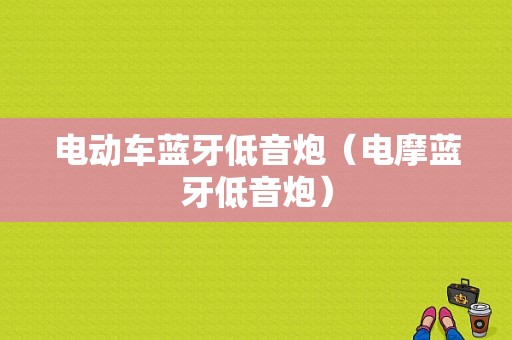 电动车蓝牙低音炮（电摩蓝牙低音炮）